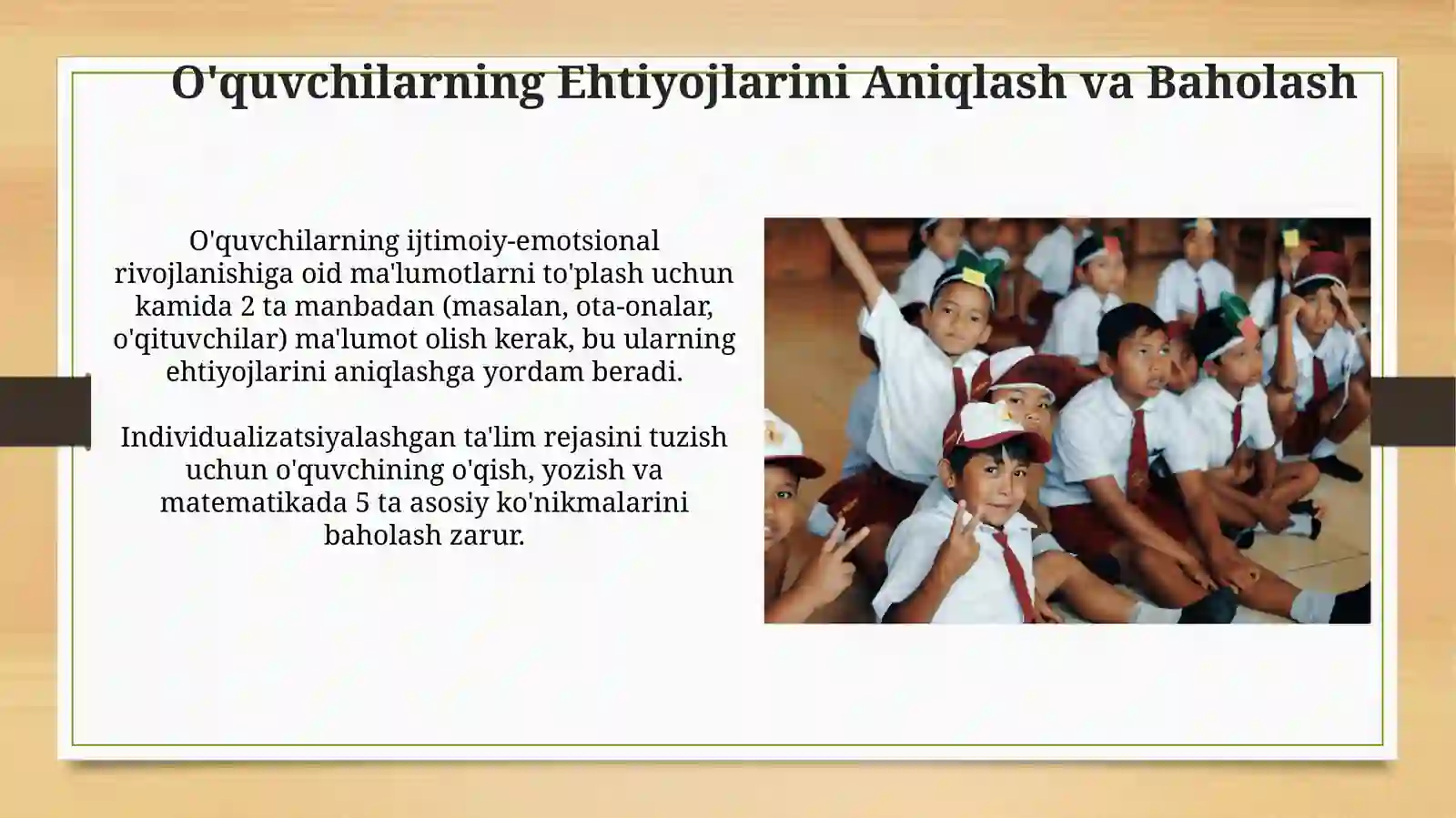 O'quvchilarning Ehtiyojlarini Aniqlash va Baholash

O'quvchilarning ijtimoiy-emotsional rivojlanishiga oid ma'lumotlarni to'plash uchun kamida 2 ta manbadan (masalan, ota-onalar, o'qituvchilar) ma'lumot olish kerak, bu ularning ehtiyojlarini aniqlashga yordam beradi.

Individualizatsiyalashgan ta'lim rejasini tuzish uchun o'quvchining o'qish, yozish va matematikada 5 ta asosiy ko'nikmalarini baholash zarur.